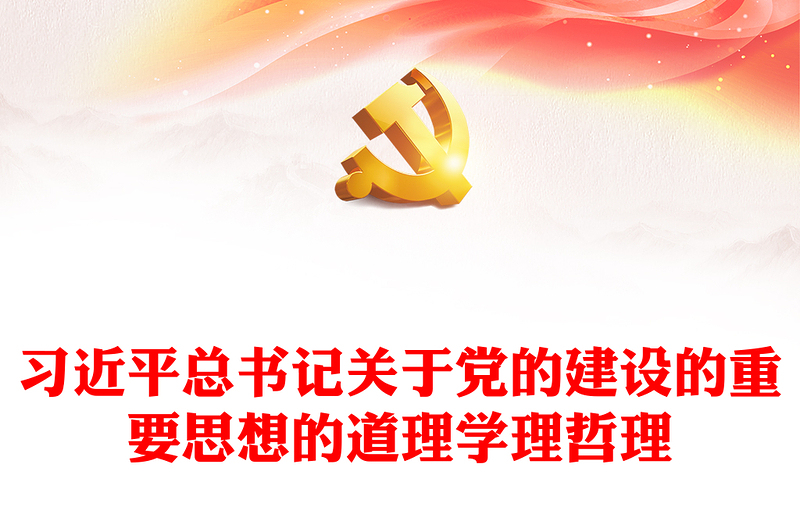 习近平总书记关于党的建设的重要思想的道理学理哲理